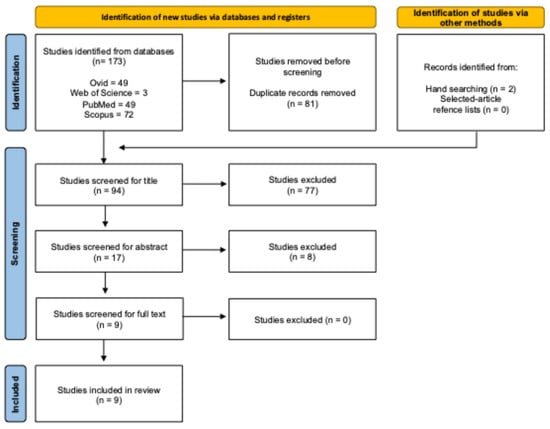 Identification of new studies via databases and registers

Identification of studies via other methods

Identification

Studies identified from databases (n= 173)

Ovid = 49
Web of Science = 3
PubMed = 49
Scopus = 72

Studies removed before screening

Duplicate records removed (n = 81)

Records identified from:

Hand searching (n = 2)
Selected-article refence lists (n = 0)

Screening

Studies screened for title (n = 94)

Studies excluded (n = 77)

Studies screened for abstract (n = 17)

Studies excluded (n = 8)

Studies screened for full text (n = 9)

Studies excluded (n = 0)

Included

Studies included in review (n = 9)